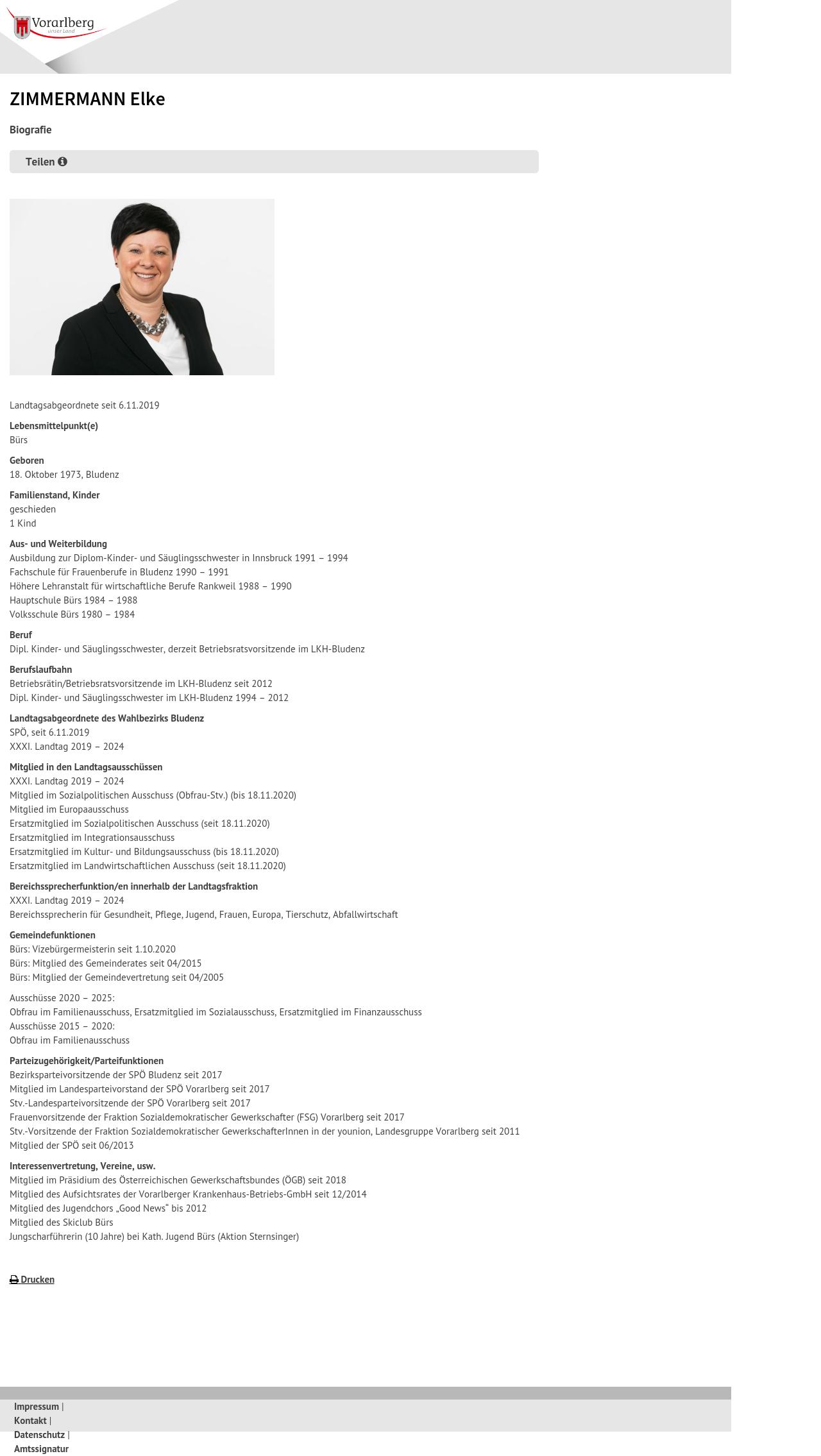 Vorarlberg
unser Land

ZIMMERMANN Elke

Biografie

Teilen

Landtagsabgeordnete seit 6.11.2019

Lebensmittelpunkt(e)
Bürs

Geboren
18. Oktober 1973, Bludenz

Familienstand, Kinder
geschieden
1 Kind

Aus- und Weiterbildung
Ausbildung zur Diplom-Kinder- und Säuglingsschwester in Innsbruck 1991 – 1994
Fachschule für Frauenberufe in Bludenz 1990 – 1991
Höhere Lehranstalt für wirtschaftliche Berufe Rankweil 1988 – 1990
Hauptschule Bürs 1984 – 1988
Volksschule Bürs 1980 – 1984

Beruf
Dipl. Kinder- und Säuglingsschwester, derzeit Betriebsratsvorsitzende im LKH-Bludenz

Berufslaufbahn
Betriebsrätin/Betriebsratsvorsitzende im LKH-Bludenz seit 2012
Dipl. Kinder- und Säuglingsschwester im LKH-Bludenz 1994 – 2012

Landtagsabgeordnete des Wahlbezirks Bludenz
SPÖ, seit 6.11.2019
XXXI. Landtag 2019 – 2024

Mitglied in den Landtagsausschüssen
XXXI. Landtag 2019 – 2024
Mitglied im Sozialpolitischen Ausschuss (Obfrau-Stv.) (bis 18.11.2020)
Mitglied im Europaausschuss
Ersatzmitglied im Sozialpolitischen Ausschuss (seit 18.11.2020)
Ersatzmitglied im Integrationsausschuss
Ersatzmitglied im Kultur- und Bildungsausschuss (bis 18.11.2020)
Ersatzmitglied im Landwirtschaftlichen Ausschuss (seit 18.11.2020)

Bereichssprecherfunktion/en innerhalb der Landtagsfraktion
XXXI. Landtag 2019 – 2024
Bereichssprecherin für Gesundheit, Pflege, Jugend, Frauen, Europa, Tierschutz, Abfallwirtschaft

Gemeindefunktionen
Bürs: Vizebürgermeisterin seit 1.10.2020
Bürs: Mitglied des Gemeinderates seit 04/2015
Bürs: Mitglied der Gemeindevertretung seit 04/2005

Ausschüsse 2020 – 2025:
Obfrau im Familienausschuss, Ersatzmitglied im Sozialausschuss, Ersatzmitglied im Finanzausschuss
Ausschüsse 2015 – 2020:
Obfrau im Familienausschuss

Parteizugehörigkeit/Parteifunktionen
Bezirksparteivorsitzende der SPÖ Bludenz seit 2017
Mitglied im Landesparteivorstand der SPÖ Vorarlberg seit 2017
Stv.-Landesparteivorsitzende der SPÖ Vorarlberg seit 2017
Frauenvorsitzende der Fraktion Sozialdemokratischer Gewerkschafter (FSG) Vorarlberg seit 2017
Stv.-Vorsitzende der Fraktion Sozialdemokratischer GewerkschafterInnen in der younion, Landesgruppe Vorarlberg seit 2011
Mitglied der SPÖ seit 06/2013

Interessenvertretung, Vereine, usw.
Mitglied im Präsidium des Österreichischen Gewerkschaftsbundes (ÖGB) seit 2018
Mitglied des Aufsichtsrates der Vorarlberger Krankenhaus-Betriebs-GmbH seit 12/2014
Mitglied des Jugendchors „Good News“ bis 2012
Mitglied des Skiclub Bürs
Jungscharführerin (10 Jahre) bei Kath. Jugend Bürs (Aktion Sternsinger)

Drucken

Impressum |
Kontakt |
Datenschutz |
Amtssignatur